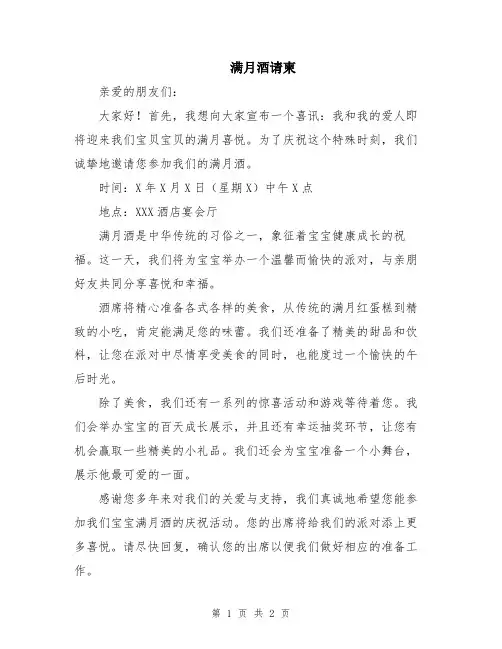 满月酒请柬

亲爱的朋友们:

大家好！首先，我想向大家宣布一个喜讯：我和我的爱人即将迎来我们宝贝宝贝的满月喜悦。为了庆祝这个特殊时刻，我们诚挚地邀请您参加我们的满月酒。

时间：X年X月X日（星期X）中午X点

地点：XXX酒店宴会厅

满月酒是中华传统的习俗之一，象征着宝宝健康成长的祝福。这一天，我们将为宝宝举办一个温馨而愉快的派对，与亲朋好友共同分享喜悦和幸福。

酒席将精心准备各式各样的美食，从传统的满月红蛋糕到精致的小吃，肯定能满足您的味蕾。我们还准备了精美的甜品和饮料，让您在派对中尽情享受美食的同时，也能度过一个愉快的午后时光。

除了美食，我们还有一系列的惊喜活动和游戏等待着您。我们会举办宝宝的百天成长展示，并且还有幸运抽奖环节，让您有机会赢取一些精美的小礼品。我们还会为宝宝准备一个小舞台，展示他最可爱的一面。

感谢您多年来对我们的关爱与支持，我们真诚地希望您能参加我们宝宝满月酒的庆祝活动。您的出席将给我们的派对添上更多喜悦。请尽快回复，确认您的出席以便我们做好相应的准备工作。

第 1 页 共 2 页